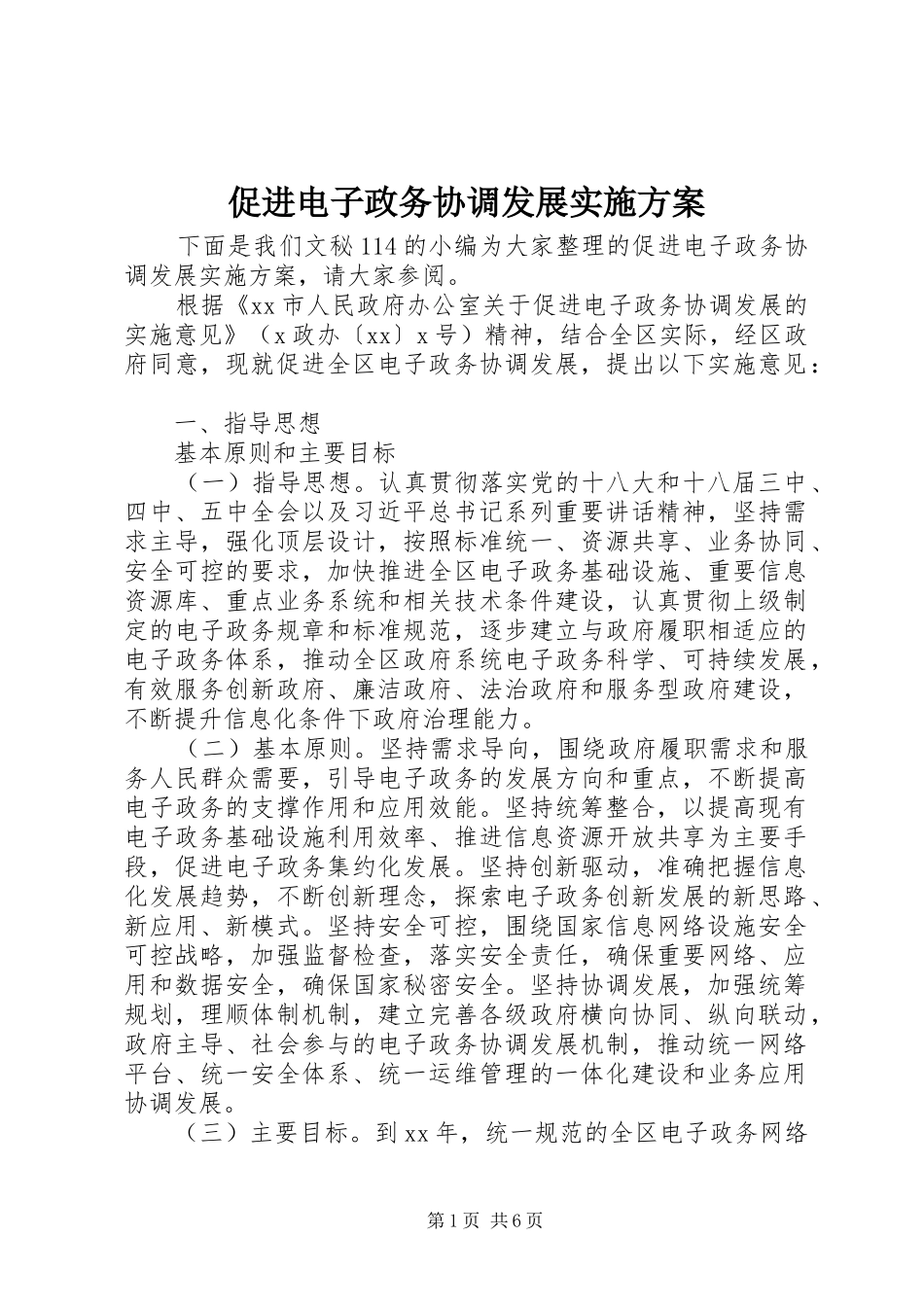 促进电子政务协调发展实施方案

下面是我们文秘114的小编为大家整理的促进电子政务协调发展实施方案，请大家参阅。

根据《xx市人民政府办公室关于促进电子政务协调发展的实施意见》（x政办〔xx〕x号）精神，结合全区实际，经区政府同意，现就促进全区电子政务协调发展，提出以下实施意见：

一、指导思想

基本原则和主要目标

（一）指导思想。认真贯彻落实党的十八大和十八届三中、四中、五中全会以及习近平总书记系列重要讲话精神，坚持需求主导，强化顶层设计，按照标准统一、资源共享、业务协同、安全可控的要求，加快推进全区电子政务基础设施、重要信息资源库、重点业务系统和相关技术条件建设，认真贯彻上级制定的电子政务规章和标准规范，逐步建立与政府履职相适应的电子政务体系，推动全区政府系统电子政务科学、可持续发展，有效服务创新政府、廉洁政府、法治政府和服务型政府建设，不断提升信息化条件下政府治理能力。

（二）基本原则。坚持需求导向，围绕政府履职需求和服务人民群众需要，引导电子政务的发展方向和重点，不断提高电子政务的支撑作用和应用效能。坚持统筹整合，以提高现有电子政务基础设施利用效率、推进信息资源开放共享为主要手段，促进电子政务集约化发展。坚持创新驱动，准确把握信息化发展趋势，不断创新理念，探索电子政务创新发展的新思路、新应用、新模式。坚持安全可控，围绕国家信息网络设施安全可控战略，加强监督检查，落实安全责任，确保重要网络、应用和数据安全，确保国家秘密安全。坚持协调发展，加强统筹规划，理顺体制机制，建立完善各级政府横向协同、纵向联动，政府主导、社会参与的电子政务协调发展机制，推动统一网络平台、统一安全体系、统一运维管理的一体化建设和业务应用协调发展。

（三）主要目标。到xx年，统一规范的全区电子政务网络

第1页 共6页